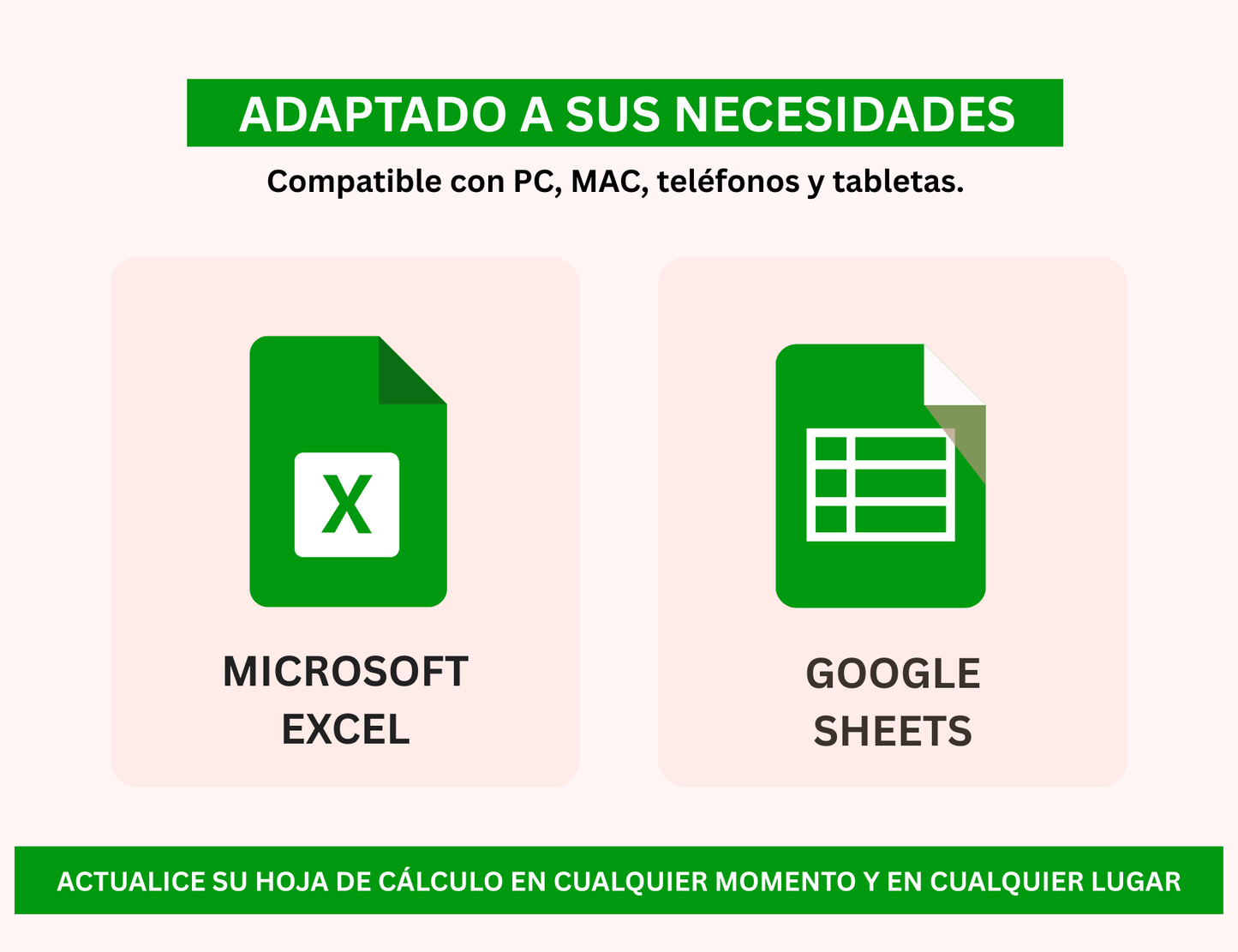 ADAPTADO A SUS NECESIDADES

Compatible con PC, MAC, teléfonos y tabletas.

X

MICROSOFT EXCEL

GOOGLE SHEETS

ACTUALICE SU HOJA DE CÁLCULO EN CUALQUIER MOMENTO Y EN CUALQUIER LUGAR